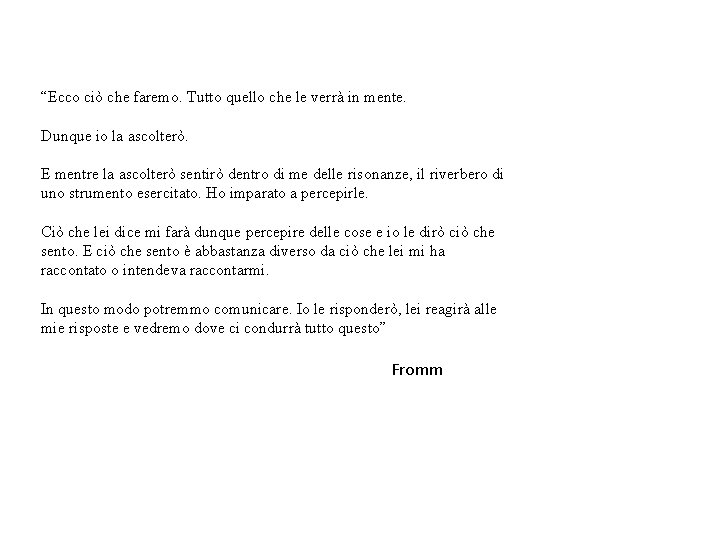 “Ecco ciò che faremo. Tutto quello che le verrà in mente.

Dunque io la ascolterò.

E mentre la ascolterò sentirò dentro di me delle risonanze, il riverbero di uno strumento esercitato. Ho imparato a percepirle.

Ciò che lei dice mi farà dunque percepire delle cose e io le dirò ciò che sento. E ciò che sento è abbastanza diverso da ciò che lei mi ha raccontato o intendeva raccontarmi.

In questo modo potremmo comunicare. Io le risponderò, lei reagirà alle mie risposte e vedremo dove ci condurrà tutto questo”

Fromm